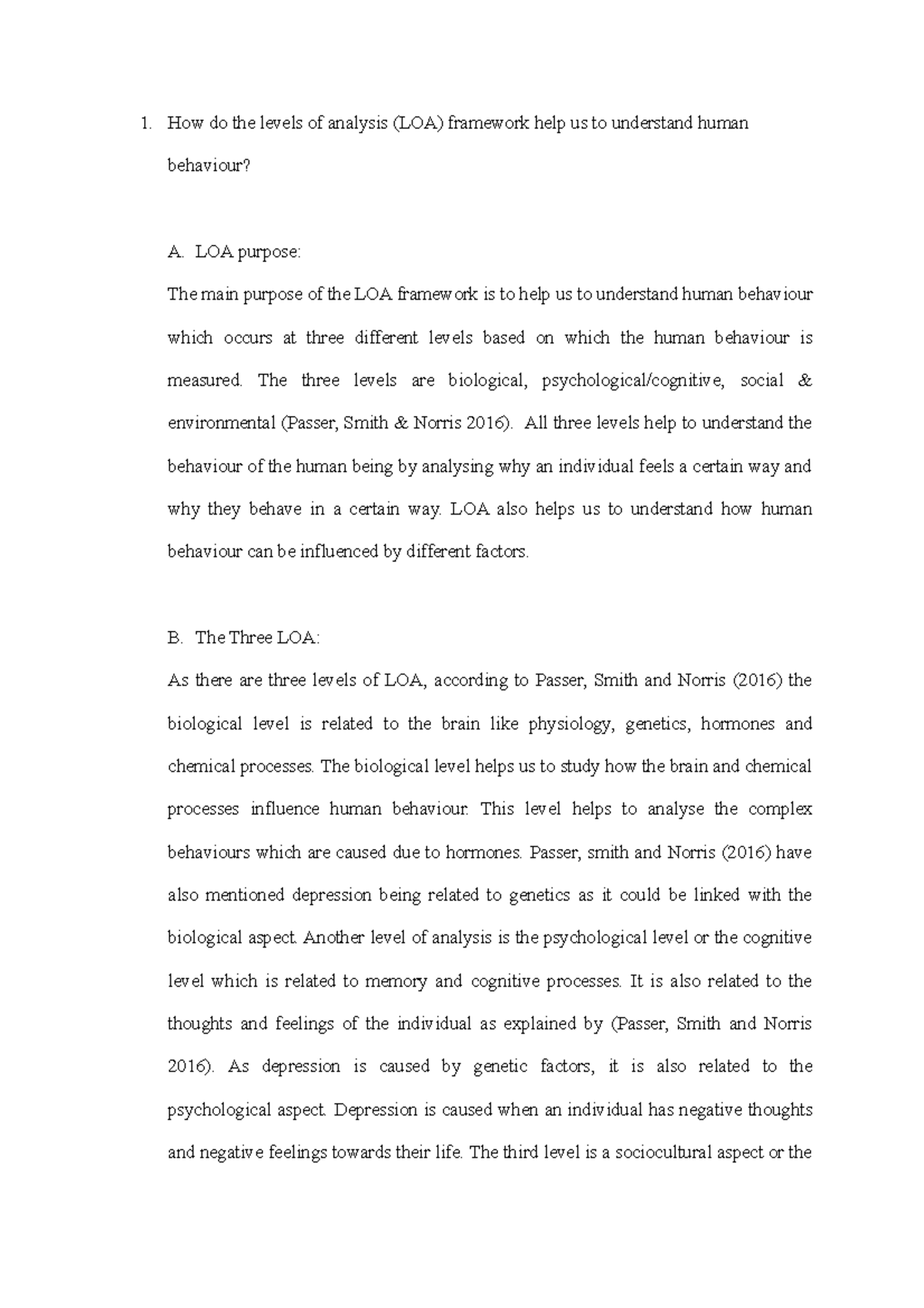 1. How do the levels of analysis (LOA) framework help us to understand human behaviour?

A. LOA purpose:

The main purpose of the LOA framework is to help us to understand human behaviour which occurs at three different levels based on which the human behaviour is measured. The three levels are biological, psychological/cognitive, social & environmental (Passer, Smith & Norris 2016). All three levels help to understand the behaviour of the human being by analysing why an individual feels a certain way and why they behave in a certain way. LOA also helps us to understand how human behaviour can be influenced by different factors.

B. The Three LOA:

As there are three levels of LOA, according to Passer, Smith and Norris (2016) the biological level is related to the brain like physiology, genetics, hormones and chemical processes. The biological level helps us to study how the brain and chemical processes influence human behaviour. This level helps to analyse the complex behaviours which are caused due to hormones. Passer, smith and Norris (2016) have also mentioned depression being related to genetics as it could be linked with the biological aspect. Another level of analysis is the psychological level or the cognitive level which is related to memory and cognitive processes. It is also related to the thoughts and feelings of the individual as explained by (Passer, Smith and Norris 2016). As depression is caused by genetic factors, it is also related to the psychological aspect. Depression is caused when an individual has negative thoughts and negative feelings towards their life. The third level is a sociocultural aspect or the